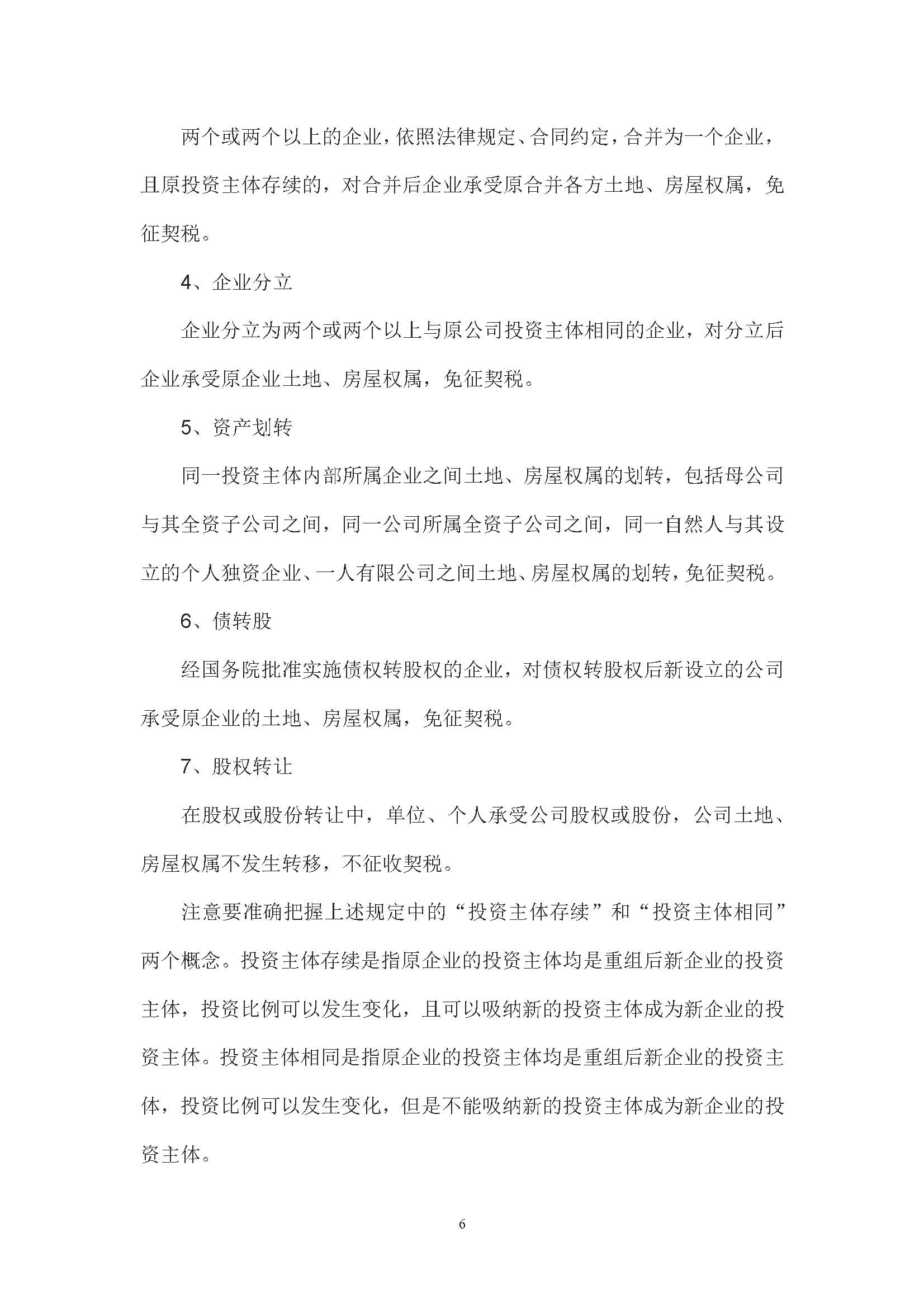 两个或两个以上的企业，依照法律规定、合同约定，合并为一个企业，且原投资主体存续的，对合并后企业承受原合并各方土地、房屋权属，免征契税。

4、企业分立

企业分立为两个或两个以上与原公司投资主体相同的企业，对分立后企业承受原企业土地、房屋权属，免征契税。

5、资产划转

同一投资主体内部所属企业之间土地、房屋权属的划转，包括母公司与其全资子公司之间，同一公司所属全资子公司之间，同一自然人与其设立的个人独资企业、一人有限公司之间土地、房屋权属的划转，免征契税。

6、债转股

经国务院批准实施债权转股权的企业，对债权转股权后新设立的公司承受原企业的土地、房屋权属，免征契税。

7、股权转让

在股权或股份转让中，单位、个人承受公司股权或股份，公司土地、房屋权属不发生转移，不征收契税。

注意要准确把握上述规定中的“投资主体存续”和“投资主体相同”两个概念。投资主体存续是指原企业的投资主体均是重组后新企业的投资主体，投资比例可以发生变化，且可以吸纳新的投资主体成为新企业的投资主体。投资主体相同是指原企业的投资主体均是重组后新企业的投资主体，投资比例可以发生变化，但是不能吸纳新的投资主体成为新企业的投资主体。

6